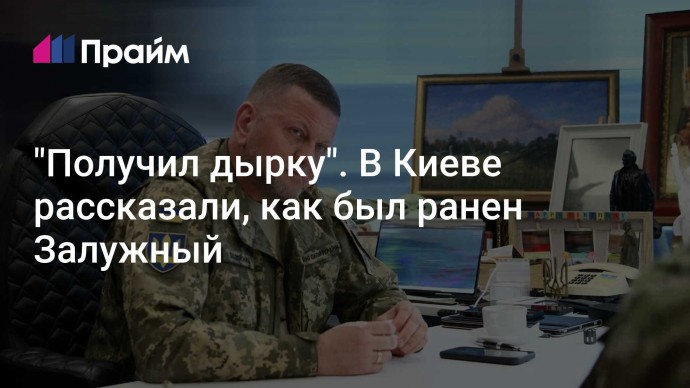 Прайм

"Получил дырку". В Киеве рассказали, как был ранен Залужный